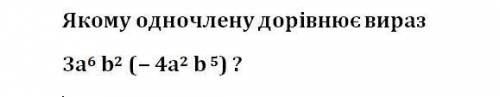 Якому одночлену дорівнює вираз

$3a^6 b^2 (-4a^2 b^5)$ ?